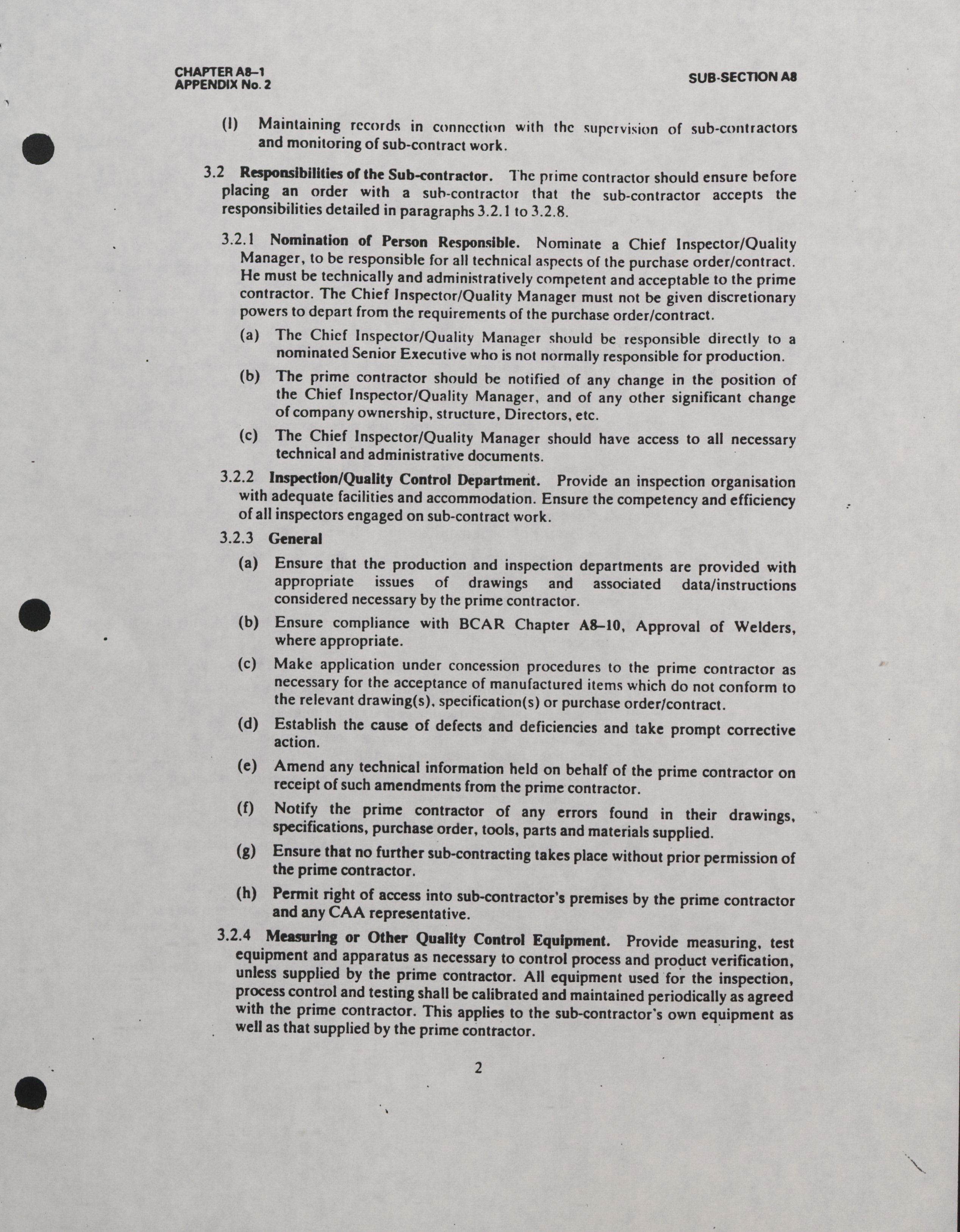 CHAPTER A8–1
APPENDIX No. 2

SUB-SECTION A8

(l) Maintaining records in connection with the supervision of sub-contractors and monitoring of sub-contract work.

3.2 Responsibilities of the Sub-contractor. The prime contractor should ensure before placing an order with a sub-contractor that the sub-contractor accepts the responsibilities detailed in paragraphs 3.2.1 to 3.2.8.

3.2.1 Nomination of Person Responsible. Nominate a Chief Inspector/Quality Manager, to be responsible for all technical aspects of the purchase order/contract. He must be technically and administratively competent and acceptable to the prime contractor. The Chief Inspector/Quality Manager must not be given discretionary powers to depart from the requirements of the purchase order/contract.

(a) The Chief Inspector/Quality Manager should be responsible directly to a nominated Senior Executive who is not normally responsible for production.

(b) The prime contractor should be notified of any change in the position of the Chief Inspector/Quality Manager, and of any other significant change of company ownership, structure, Directors, etc.

(c) The Chief Inspector/Quality Manager should have access to all necessary technical and administrative documents.

3.2.2 Inspection/Quality Control Department. Provide an inspection organisation with adequate facilities and accommodation. Ensure the competency and efficiency of all inspectors engaged on sub-contract work.

3.2.3 General

(a) Ensure that the production and inspection departments are provided with appropriate issues of drawings and associated data/instructions considered necessary by the prime contractor.

(b) Ensure compliance with BCAR Chapter A8–10, Approval of Welders, where appropriate.

(c) Make application under concession procedures to the prime contractor as necessary for the acceptance of manufactured items which do not conform to the relevant drawing(s), specification(s) or purchase order/contract.

(d) Establish the cause of defects and deficiencies and take prompt corrective action.

(e) Amend any technical information held on behalf of the prime contractor on receipt of such amendments from the prime contractor.

(f) Notify the prime contractor of any errors found in their drawings, specifications, purchase order, tools, parts and materials supplied.

(g) Ensure that no further sub-contracting takes place without prior permission of the prime contractor.

(h) Permit right of access into sub-contractor's premises by the prime contractor and any CAA representative.

3.2.4 Measuring or Other Quality Control Equipment. Provide measuring, test equipment and apparatus as necessary to control process and product verification, unless supplied by the prime contractor. All equipment used for the inspection, process control and testing shall be calibrated and maintained periodically as agreed with the prime contractor. This applies to the sub-contractor's own equipment as well as that supplied by the prime contractor.

2